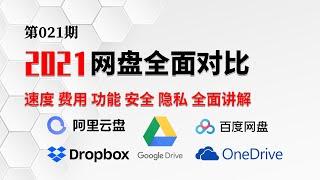 第021期

2021网盘全面对比

速度 费用 功能 安全 隐私 全面讲解

阿里云盘

Google Drive

百度网盘

Dropbox

OneDrive